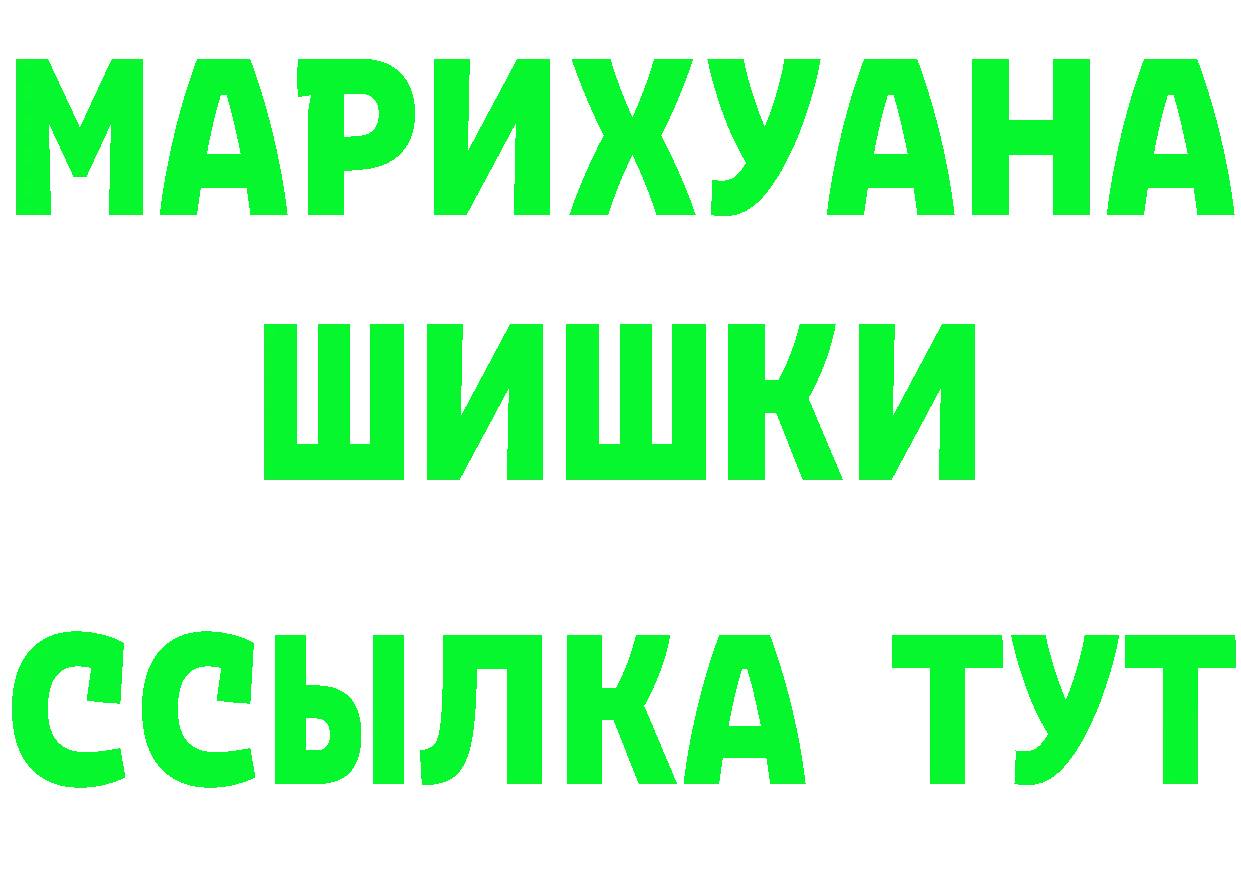 МАРИХУАНА
ШИШКИ
ССЫЛКА ТУТ